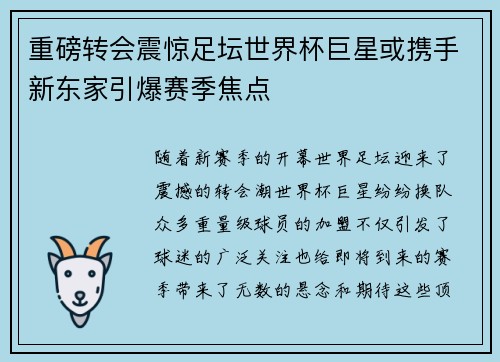 重磅转会震惊足坛世界杯巨星或携手新东家引爆赛季焦点

随着新赛季的开幕世界足坛迎来了震撼的转会潮世界杯巨星纷纷换队众多重量级球员的加盟不仅引发了球迷的广泛关注也给即将到来的赛季带来了无数的悬念和期待这些顶